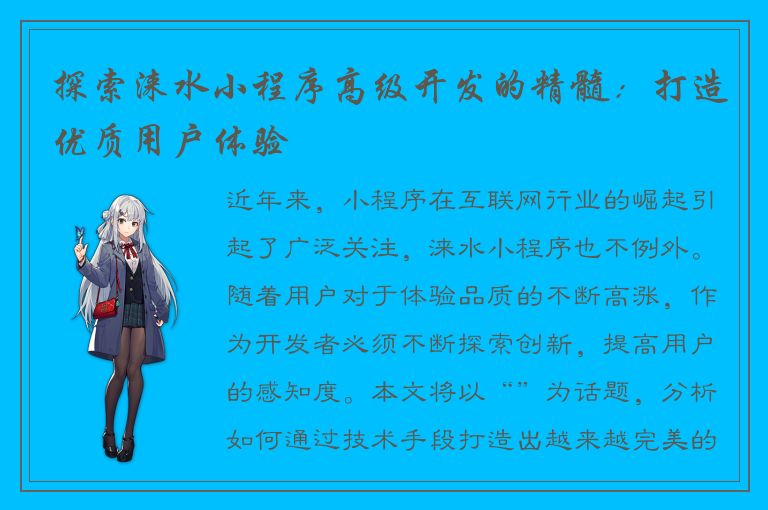 探索涞水小程序高级开发的精髓：打造优质用户体验

近年来，小程序在互联网行业的崛起引起了广泛关注，涞水小程序也不例外。随着用户对于体验品质的不断高涨，作为开发者必须不断探索创新，提高用户的感知度。本文将以“”为话题，分析如何通过技术手段打造出越来越完美的